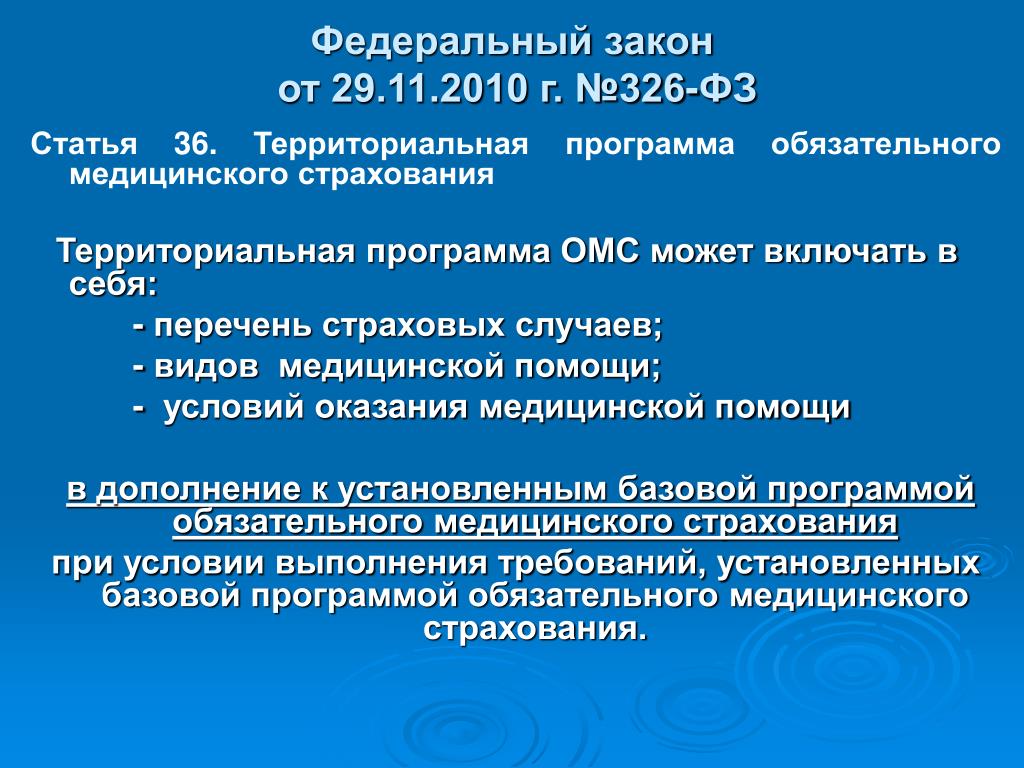 Федеральный закон
от 29.11.2010 г. №326-ФЗ

Статья 36. Территориальная программа обязательного медицинского страхования

Территориальная программа ОМС может включать в себя:

- перечень страховых случаев;
- видов медицинской помощи;
- условий оказания медицинской помощи

в дополнение к установленным базовой программой обязательного медицинского страхования
при условии выполнения требований, установленных базовой программой обязательного медицинского страхования.